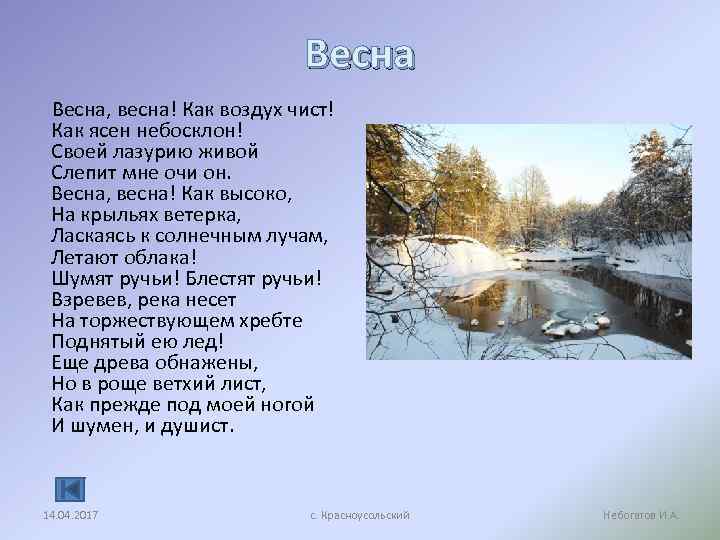 Весна

Весна, весна! Как воздух чист!
Как ясен небосклон!
Своей лазурию живой
Слепит мне очи он.
Весна, весна! Как высоко,
На крыльях ветерка,
Ласкаясь к солнечным лучам,
Летают облака!
Шумят ручьи! Блестят ручьи!
Взревев, река несет
На торжествующем хребте
Поднятый ею лед!
Еще древа обнажены,
Но в роще ветхий лист,
Как прежде под моей ногой
И шумен, и душист.

14.04.2017
с. Красноусольский
Небогатов И.А.